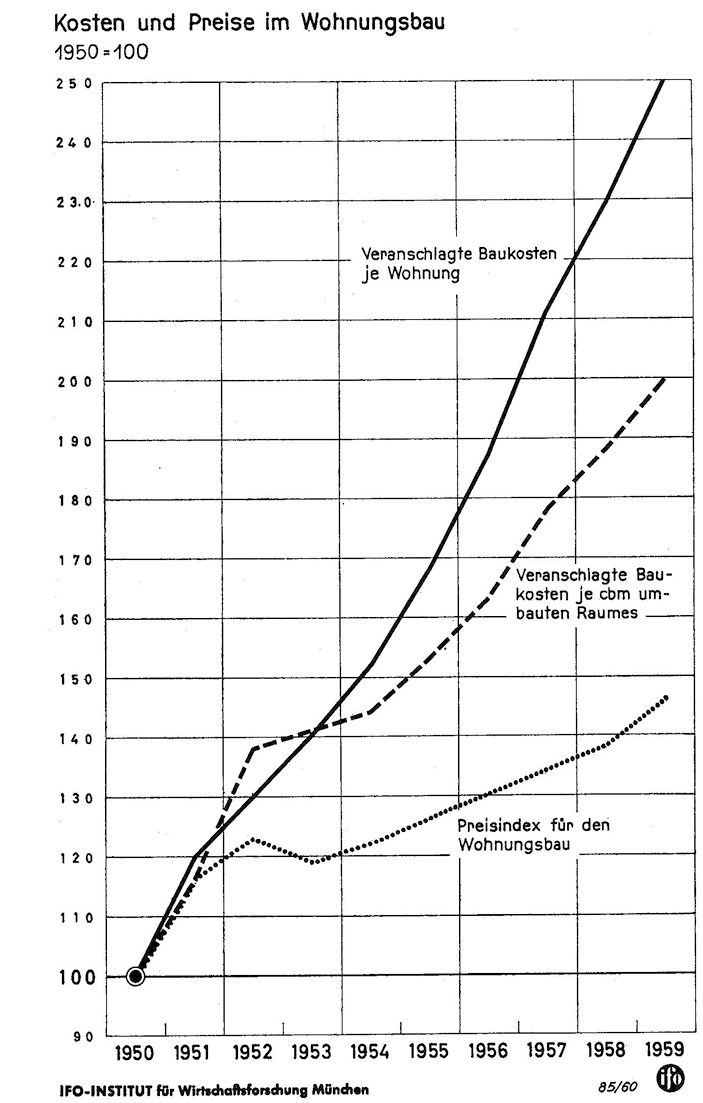 Kosten und Preise im Wohnungsbau
1950 = 100

250
240
230
220
210
200
190
180
170
160
150
140
130
120
110
100
90

Veranschlagte Baukosten je Wohnung

Veranschlagte Baukosten je cbm umbauten Raumes

Preisindex für den Wohnungsbau

1950 1951 1952 1953 1954 1955 1956 1957 1958 1959

IFO-INSTITUT für Wirtschaftsforschung München

85/60

ifo